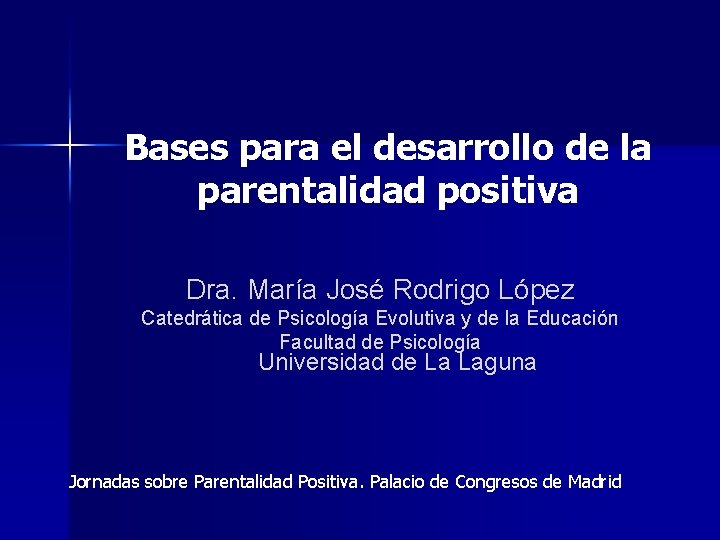 Bases para el desarrollo de la parentalidad positiva

Dra. María José Rodrigo López
Catedrática de Psicología Evolutiva y de la Educación
Facultad de Psicología
Universidad de La Laguna

Jornadas sobre Parentalidad Positiva. Palacio de Congresos de Madrid